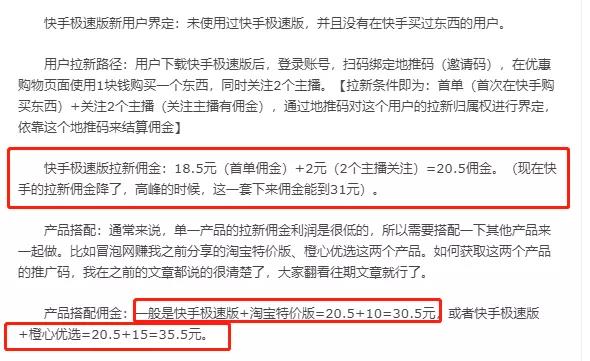 快手极速版新用户界定：未使用过快手极速版，并且没有在快手买过东西的用户。

用户拉新路径：用户下载快手极速版后，登录账号，扫码绑定地推码（邀请码），在优惠购物页面使用1块钱购买一个东西，同时关注2个主播。【拉新条件即为：首单（首次在快手购买东西）+关注2个主播（关注主播有佣金），通过地推码对这个用户的拉新归属权进行界定，依靠这个地推码来结算佣金】

快手极速版拉新佣金：18.5元（首单佣金）+2元（2个主播关注）=20.5佣金。（现在快手的拉新佣金降了，高峰的时候，这一套下来佣金能到31元）。

产品搭配：通常来说，单一产品的拉新佣金利润是很低的，所以需要搭配一下其他产品来一起做。比如冒泡网赚我之前分享的淘宝特价版、橙心优选这两个产品。如何获取这两个产品的推广码，我在之前的文章都说的很清楚了，大家翻看往期文章就行了。

产品搭配佣金：一般是快手极速版+淘宝特价版=20.5+10=30.5元，或者快手极速版+橙心优选=20.5+15=35.5元。